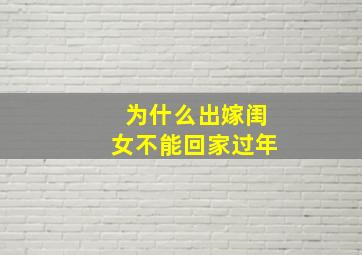 为什么出嫁闺女不能回家过年